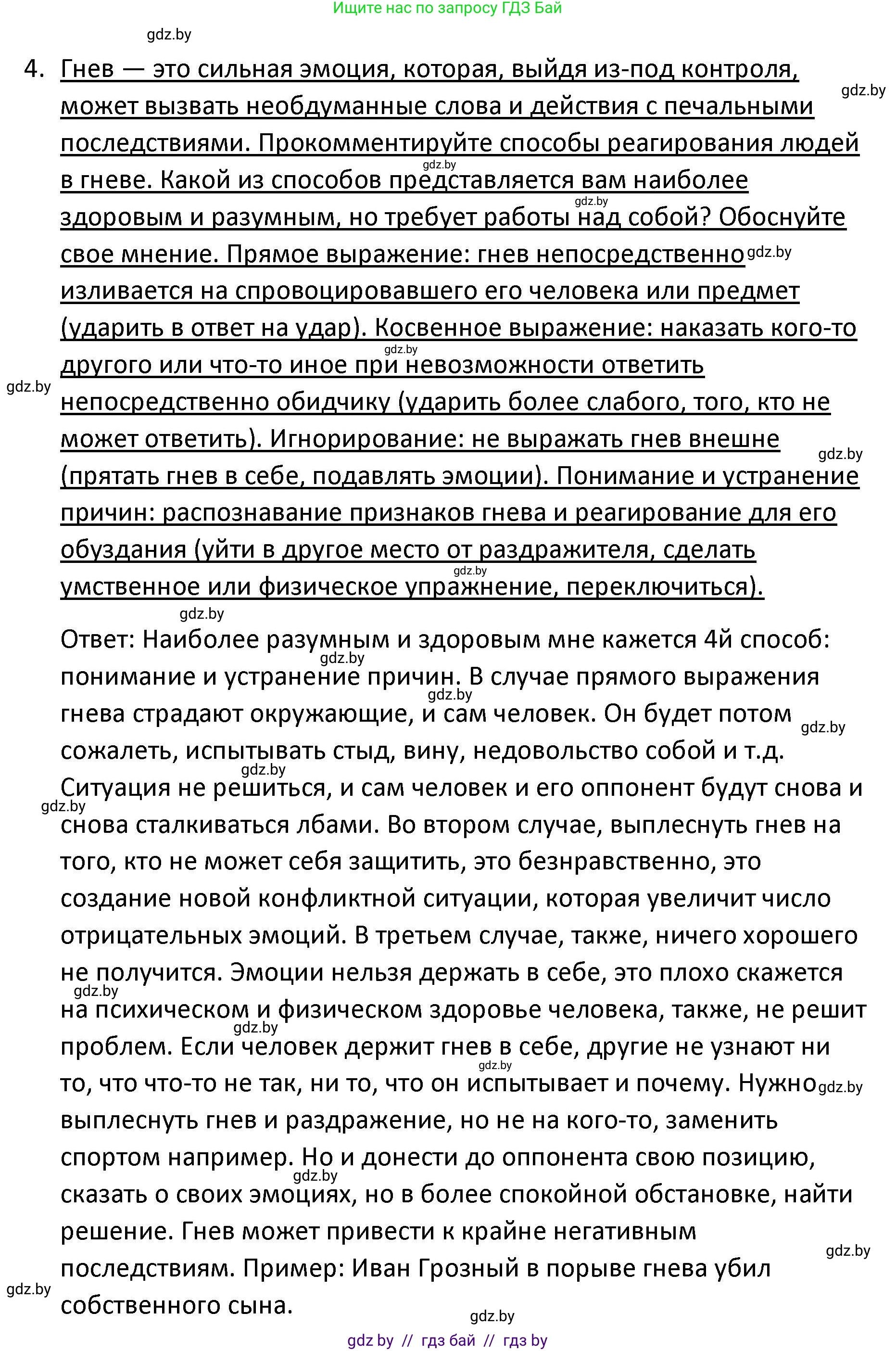 Ищите нас по запросу ГДЗ Бай

gdz.by

4. Гнев — это сильная эмоция, которая, выйдя из-под контроля, может вызвать необдуманные слова и действия с печальными последствиями. Прокомментируйте способы реагирования людей в гневе. Какой из способов представляется вам наиболее здоровым и разумным, но требует работы над собой? Обоснуйте свое мнение. Прямое выражение: гнев непосредственно изливается на спровоцировавшего его человека или предмет (ударить в ответ на удар). Косвенное выражение: наказать кого-то другого или что-то иное при невозможности ответить непосредственно обидчику (ударить более слабого, того, кто не может ответить). Игнорирование: не выражать гнев внешне (прятать гнев в себе, подавлять эмоции). Понимание и устранение причин: распознавание признаков гнева и реагирование для его обуздания (уйти в другое место от раздражителя, сделать умственное или физическое упражнение, переключиться).

Ответ: Наиболее разумным и здоровым мне кажется 4й способ: понимание и устранение причин. В случае прямого выражения гнева страдают окружающие, и сам человек. Он будет потом сожалеть, испытывать стыд, вину, недовольство собой и т.д. Ситуация не решиться, и сам человек и его оппонент будут снова и снова сталкиваться лбами. Во втором случае, выплеснуть гнев на того, кто не может себя защитить, это безнравственно, это создание новой конфликтной ситуации, которая увеличит число отрицательных эмоций. В третьем случае, также, ничего хорошего не получится. Эмоции нельзя держать в себе, это плохо скажется на психическом и физическом здоровье человека, также, не решит проблем. Если человек держит гнев в себе, другие не узнают ни то, что что-то не так, ни то, что он испытывает и почему. Нужно выплеснуть гнев и раздражение, но не на кого-то, заменить спортом например. Но и донести до оппонента свою позицию, сказать о своих эмоциях, но в более спокойной обстановке, найти решение. Гнев может привести к крайне негативным последствиям. Пример: Иван Грозный в порыве гнева убил собственного сына.

gdz.by

gdz by // гдз бай // гдз by